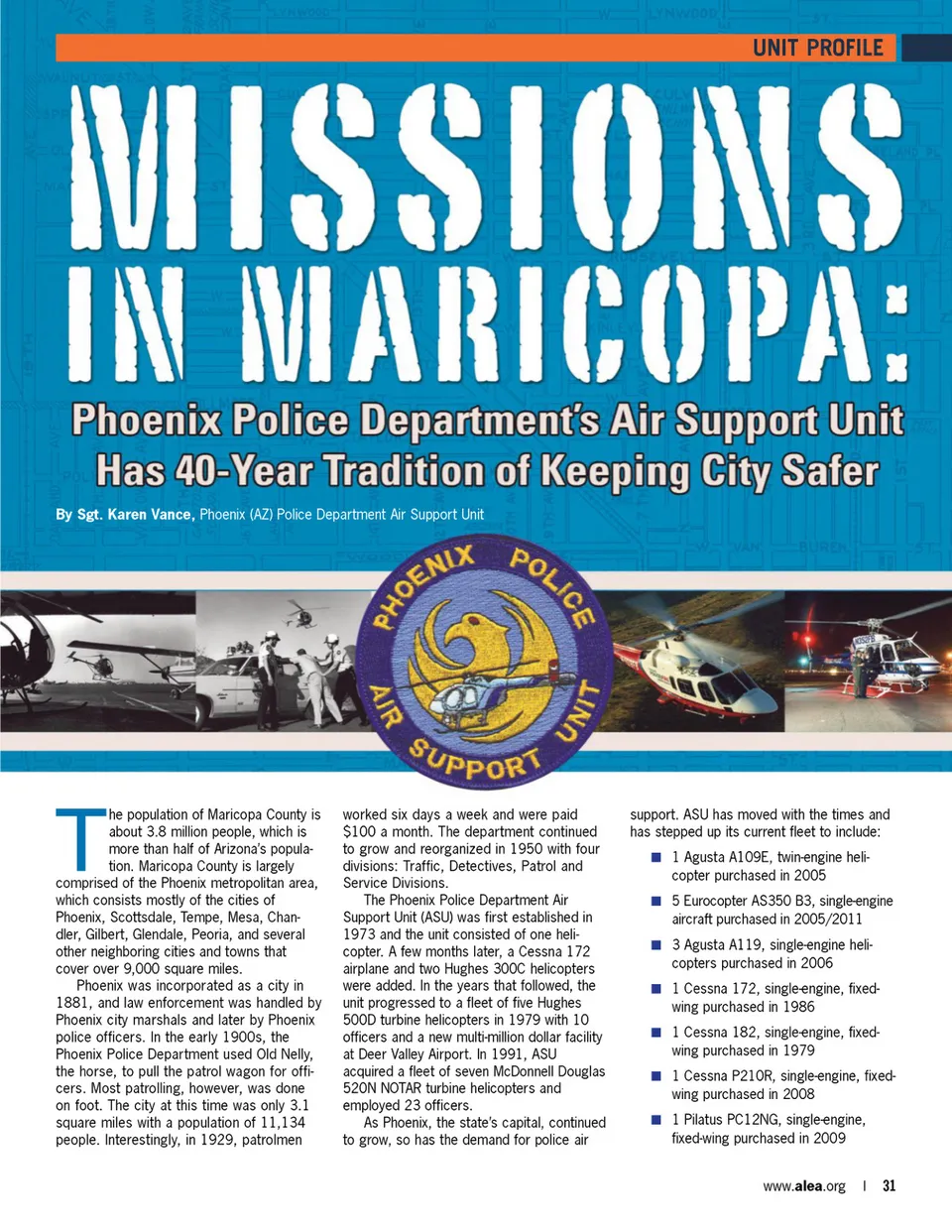 UNIT PROFILE

MISSIONS IN MARICOPA:

Phoenix Police Department's Air Support Unit Has 40-Year Tradition of Keeping City Safer

By Sgt. Karen Vance, Phoenix (AZ) Police Department Air Support Unit

PHOENIX POLICE AIR SUPPORT UNIT

The population of Maricopa County is about 3.8 million people, which is more than half of Arizona's population. Maricopa County is largely comprised of the Phoenix metropolitan area, which consists mostly of the cities of Phoenix, Scottsdale, Tempe, Mesa, Chandler, Gilbert, Glendale, Peoria, and several other neighboring cities and towns that cover over 9,000 square miles.

Phoenix was incorporated as a city in 1881, and law enforcement was handled by Phoenix city marshals and later by Phoenix police officers. In the early 1900s, the Phoenix Police Department used Old Nelly, the horse, to pull the patrol wagon for officers. Most patrolling, however, was done on foot. The city at this time was only 3.1 square miles with a population of 11,134 people. Interestingly, in 1929, patrolmen worked six days a week and were paid $100 a month. The department continued to grow and reorganized in 1950 with four divisions: Traffic, Detectives, Patrol and Service Divisions.

The Phoenix Police Department Air Support Unit (ASU) was first established in 1973 and the unit consisted of one helicopter. A few months later, a Cessna 172 airplane and two Hughes 300C helicopters were added. In the years that followed, the unit progressed to a fleet of five Hughes 500D turbine helicopters in 1979 with 10 officers and a new multi-million dollar facility at Deer Valley Airport. In 1991, ASU acquired a fleet of seven McDonnell Douglas 520N NOTAR turbine helicopters and employed 23 officers.

As Phoenix, the state's capital, continued to grow, so has the demand for police air support. ASU has moved with the times and has stepped up its current fleet to include:

■ 1 Agusta A109E, twin-engine helicopter purchased in 2005
■ 5 Eurocopter AS350 B3, single-engine aircraft purchased in 2005/2011
■ 3 Agusta A119, single-engine helicopters purchased in 2006
■ 1 Cessna 172, single-engine, fixed-wing purchased in 1986
■ 1 Cessna 182, single-engine, fixed-wing purchased in 1979
■ 1 Cessna P210R, single-engine, fixed-wing purchased in 2008
■ 1 Pilatus PC12NG, single-engine, fixed-wing purchased in 2009

www.alea.org | 31